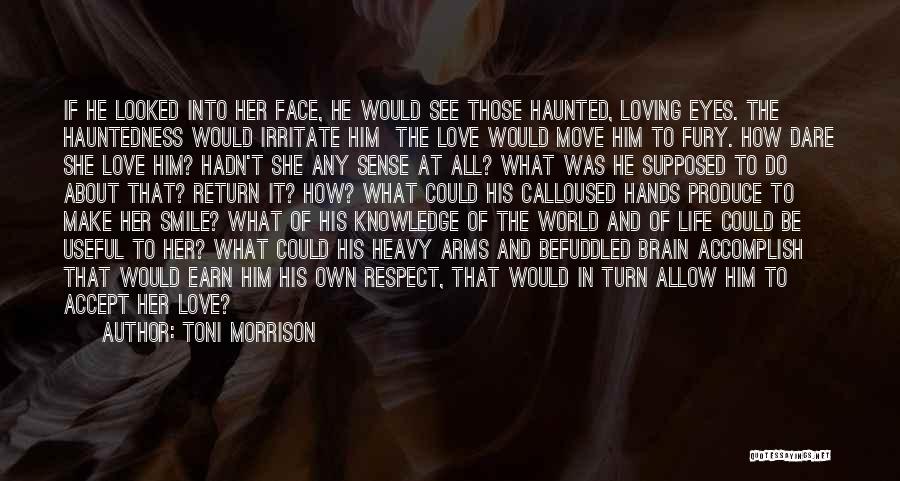 IF HE LOOKED INTO HER FACE, HE WOULD SEE THOSE HAUNTED, LOVING EYES. THE HAUNTEDNESS WOULD IRRITATE HIM THE LOVE WOULD MOVE HIM TO FURY. HOW DARE SHE LOVE HIM? HADN'T SHE ANY SENSE AT ALL? WHAT WAS HE SUPPOSED TO DO ABOUT THAT? RETURN IT? HOW? WHAT COULD HIS CALLOUSED HANDS PRODUCE TO MAKE HER SMILE? WHAT OF HIS KNOWLEDGE OF THE WORLD AND OF LIFE COULD BE USEFUL TO HER? WHAT COULD HIS HEAVY ARMS AND BEFUDDLED BRAIN ACCOMPLISH THAT WOULD EARN HIM HIS OWN RESPECT, THAT WOULD IN TURN ALLOW HIM TO ACCEPT HER LOVE?

AUTHOR: TONI MORRISON

QUOTESSAYINGS.NET